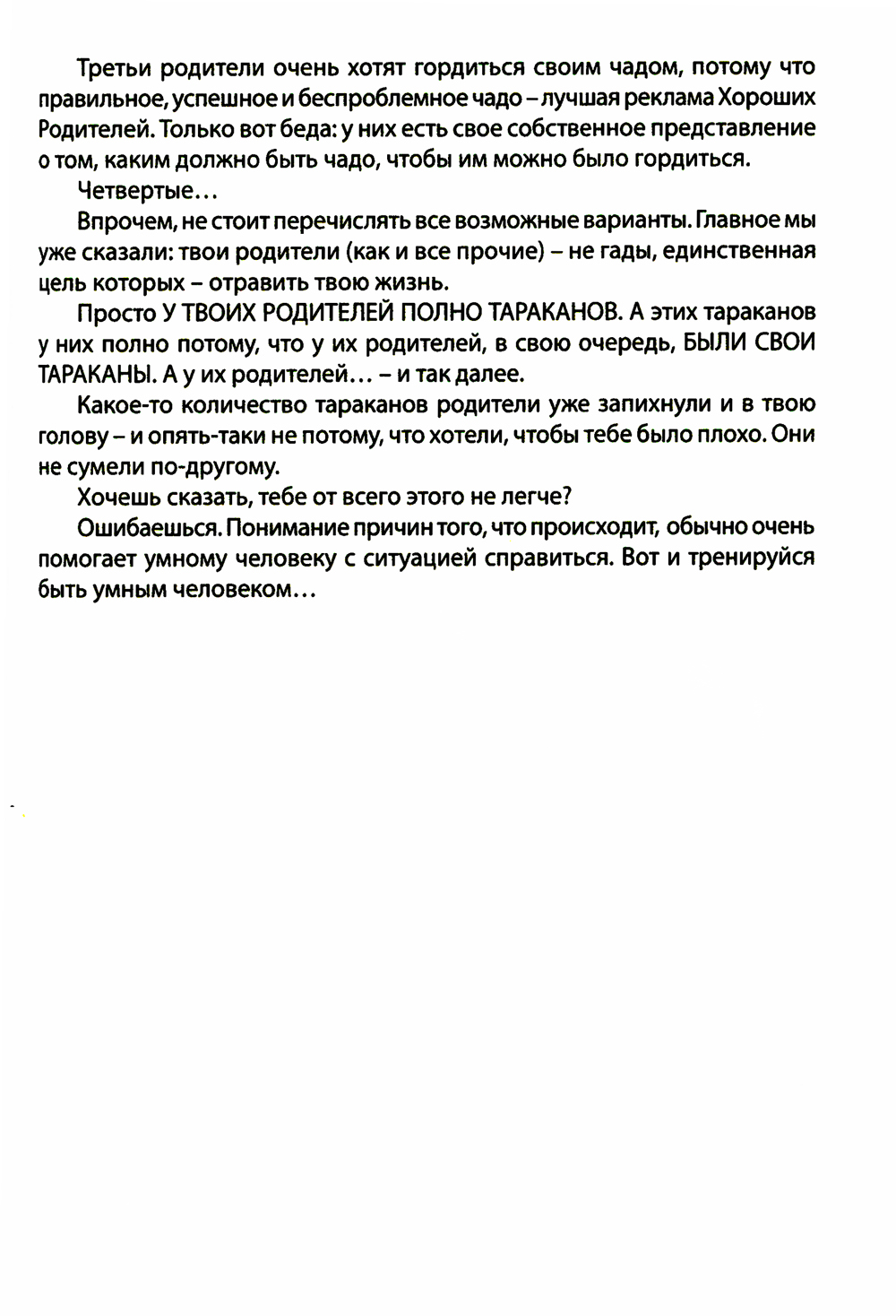 Третьи родители очень хотят гордиться своим чадом, потому что правильное, успешное и беспроблемное чадо – лучшая реклама Хороших Родителей. Только вот беда: у них есть свое собственное представление о том, каким должно быть чадо, чтобы им можно было гордиться.

Четвертые…

Впрочем, не стоит перечислять все возможные варианты. Главное мы уже сказали: твои родители (как и все прочие) – не гады, единственная цель которых – отравить твою жизнь.

Просто У ТВОИХ РОДИТЕЛЕЙ ПОЛНО ТАРАКАНОВ. А этих тараканов у них полно потому, что у их родителей, в свою очередь, БЫЛИ СВОИ ТАРАКАНЫ. А у их родителей… – и так далее.

Какое-то количество тараканов родители уже запихнули и в твою голову – и опять-таки не потому, что хотели, чтобы тебе было плохо. Они не сумели по-другому.

Хочешь сказать, тебе от всего этого не легче?

Ошибаешься. Понимание причин того, что происходит, обычно очень помогает умному человеку с ситуацией справиться. Вот и тренируйся быть умным человеком…